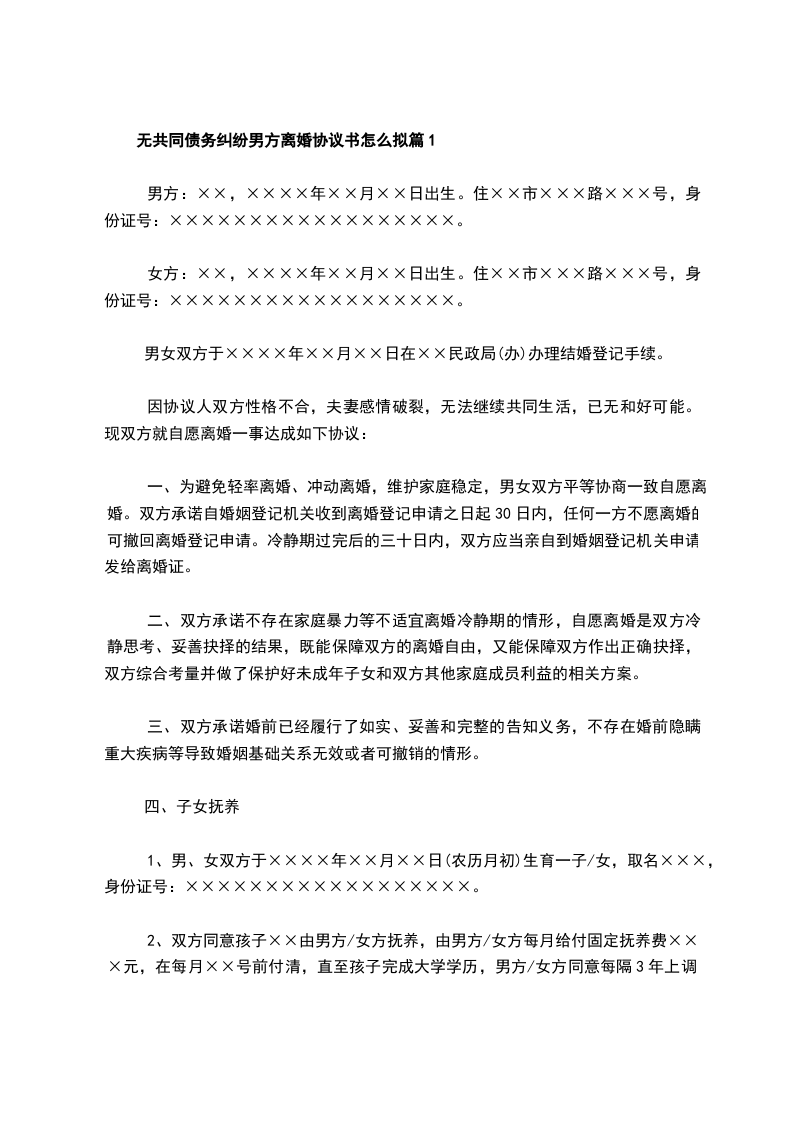 无共同债务纠纷男方离婚协议书怎么拟篇1

男方：××，××××年××月××日出生。住××市×××路×××号，身份证号：××××××××××××××××××。

女方：××，××××年××月××日出生。住××市×××路×××号，身份证号：××××××××××××××××××。

男女双方于××××年××月××日在××民政局(办)办理结婚登记手续。

因协议人双方性格不合，夫妻感情破裂，无法继续共同生活，已无和好可能。现双方就自愿离婚一事达成如下协议：

一、为避免轻率离婚、冲动离婚，维护家庭稳定，男女双方平等协商一致自愿离婚。双方承诺自婚姻登记机关收到离婚登记申请之日起30日内，任何一方不愿离婚的可撤回离婚登记申请。冷静期过完后的三十日内，双方应当亲自到婚姻登记机关申请发给离婚证。

二、双方承诺不存在家庭暴力等不适宜离婚冷静期的情形，自愿离婚是双方冷静思考、妥善抉择的结果，既能保障双方的离婚自由，又能保障双方作出正确抉择，双方综合考量并做了保护好未成年子女和双方其他家庭成员利益的相关方案。

三、双方承诺婚前已经履行了如实、妥善和完整的告知义务，不存在婚前隐瞒重大疾病等导致婚姻基础关系无效或者可撤销的情形。

四、子女抚养

1、男、女双方于××××年××月××日(农历月初)生育一子/女，取名×××，身份证号：××××××××××××××××××。

2、双方同意孩子××由男方/女方抚养，由男方/女方每月给付固定抚养费×××元，在每月××号前付清，直至孩子完成大学学历，男方/女方同意每隔3年上调